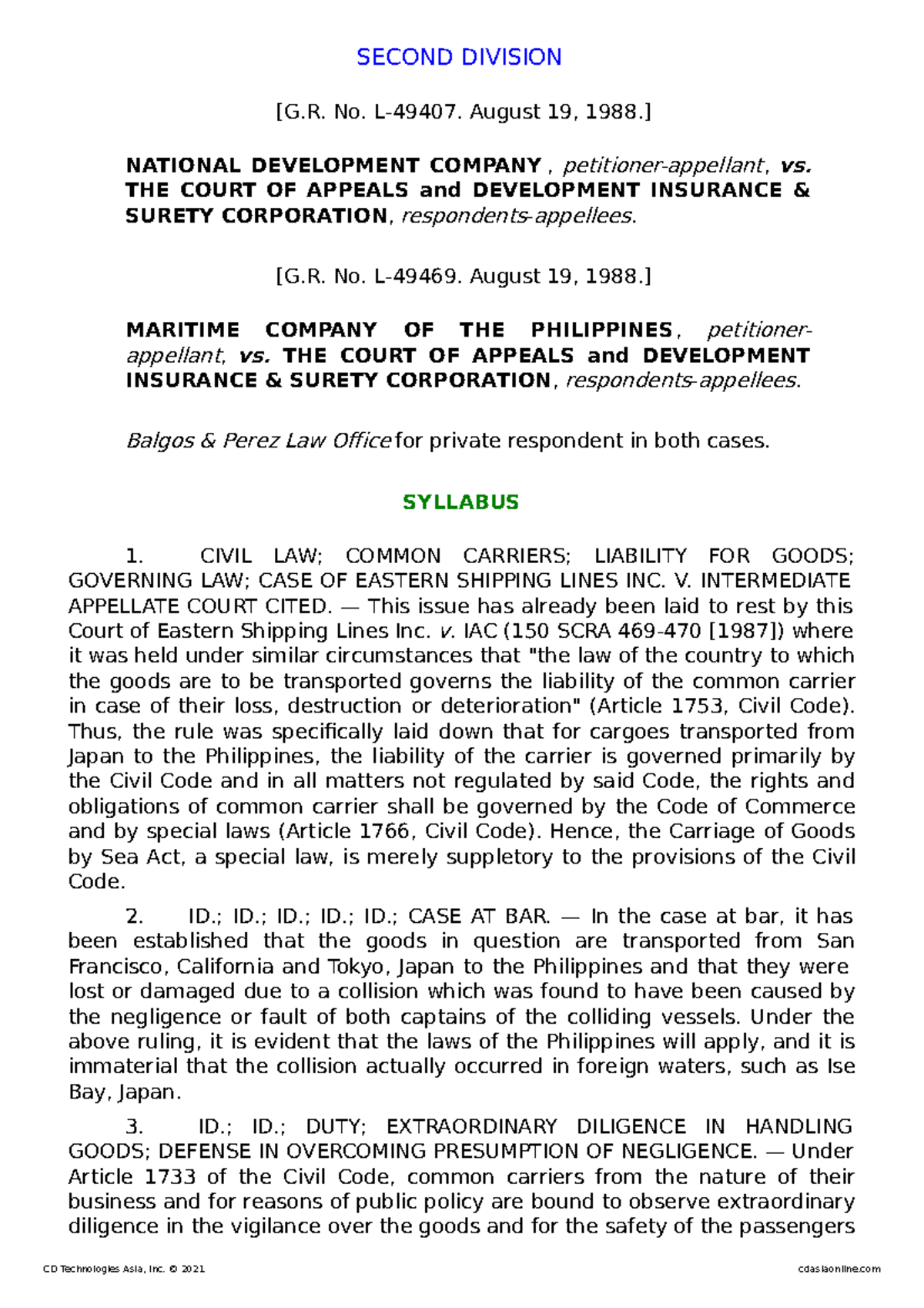 SECOND DIVISION

[G.R. No. L-49407. August 19, 1988.]

NATIONAL DEVELOPMENT COMPANY , petitioner-appellant, vs. THE COURT OF APPEALS and DEVELOPMENT INSURANCE & SURETY CORPORATION, respondents-appellees.

[G.R. No. L-49469. August 19, 1988.]

MARITIME COMPANY OF THE PHILIPPINES, petitioner-appellant, vs. THE COURT OF APPEALS and DEVELOPMENT INSURANCE & SURETY CORPORATION, respondents-appellees.

Balgos & Perez Law Office for private respondent in both cases.

SYLLABUS

1. CIVIL LAW; COMMON CARRIERS; LIABILITY FOR GOODS; GOVERNING LAW; CASE OF EASTERN SHIPPING LINES INC. V. INTERMEDIATE APPELLATE COURT CITED. — This issue has already been laid to rest by this Court of Eastern Shipping Lines Inc. v. IAC (150 SCRA 469-470 [1987]) where it was held under similar circumstances that "the law of the country to which the goods are to be transported governs the liability of the common carrier in case of their loss, destruction or deterioration" (Article 1753, Civil Code). Thus, the rule was specifically laid down that for cargoes transported from Japan to the Philippines, the liability of the carrier is governed primarily by the Civil Code and in all matters not regulated by said Code, the rights and obligations of common carrier shall be governed by the Code of Commerce and by special laws (Article 1766, Civil Code). Hence, the Carriage of Goods by Sea Act, a special law, is merely suppletory to the provisions of the Civil Code.

2. ID.; ID.; ID.; ID.; ID.; CASE AT BAR. — In the case at bar, it has been established that the goods in question are transported from San Francisco, California and Tokyo, Japan to the Philippines and that they were lost or damaged due to a collision which was found to have been caused by the negligence or fault of both captains of the colliding vessels. Under the above ruling, it is evident that the laws of the Philippines will apply, and it is immaterial that the collision actually occurred in foreign waters, such as Ise Bay, Japan.

3. ID.; ID.; DUTY; EXTRAORDINARY DILIGENCE IN HANDLING GOODS; DEFENSE IN OVERCOMING PRESUMPTION OF NEGLIGENCE. — Under Article 1733 of the Civil Code, common carriers from the nature of their business and for reasons of public policy are bound to observe extraordinary diligence in the vigilance over the goods and for the safety of the passengers

CD Technologies Asia, Inc. © 2021 cdasiaonline.com